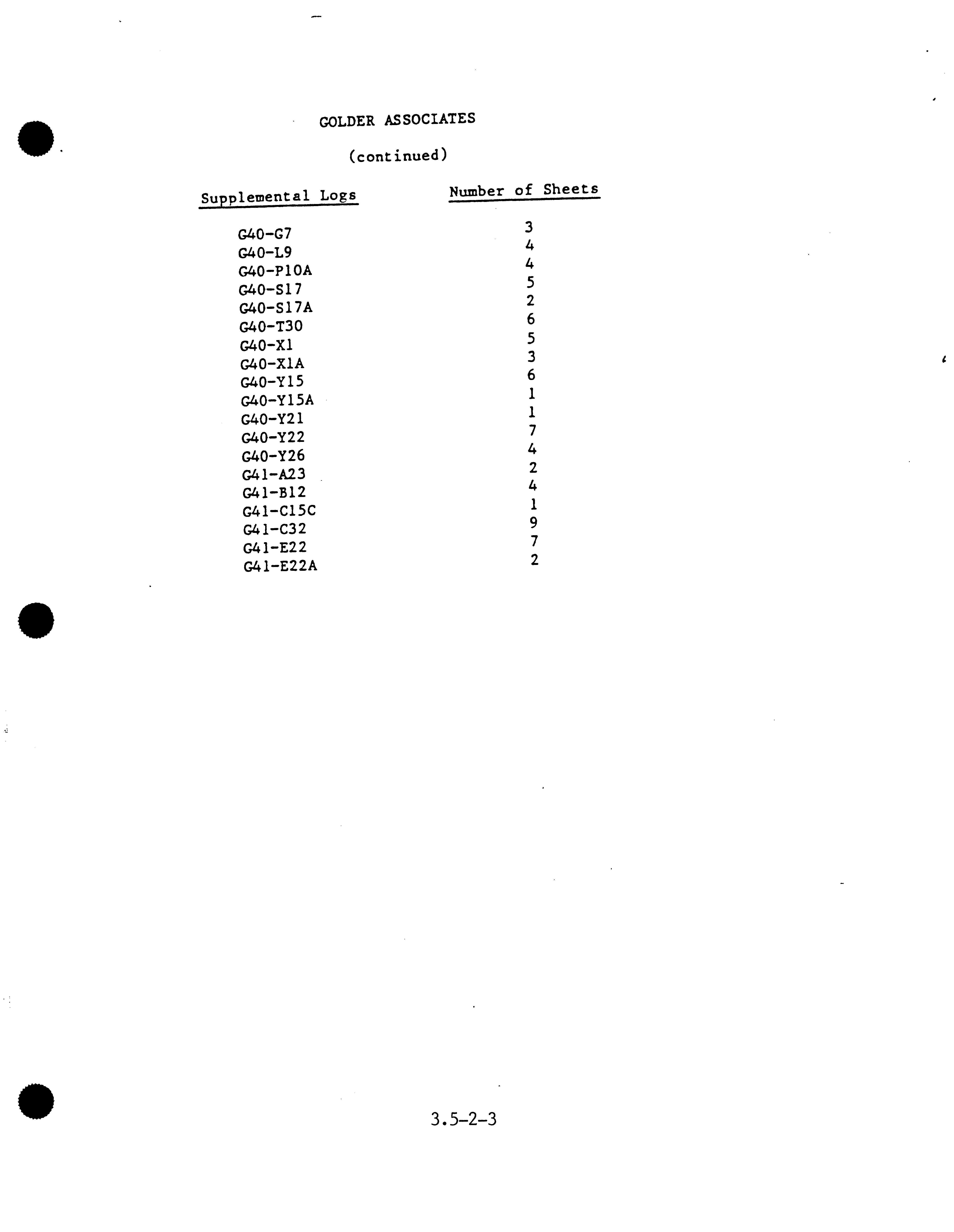 GOLDER ASSOCIATES

(continued)

| Supplemental Logs | Number of Sheets |
|---|---|
| G40-G7 | 3 |
| G40-L9 | 4 |
| G40-P10A | 4 |
| G40-S17 | 5 |
| G40-S17A | 2 |
| G40-T30 | 6 |
| G40-X1 | 5 |
| G40-X1A | 3 |
| G40-Y15 | 6 |
| G40-Y15A | 1 |
| G40-Y21 | 1 |
| G40-Y22 | 7 |
| G40-Y26 | 4 |
| G41-A23 | 2 |
| G41-B12 | 4 |
| G41-C15C | 1 |
| G41-C32 | 9 |
| G41-E22 | 7 |
| G41-E22A | 2 |

3.5-2-3